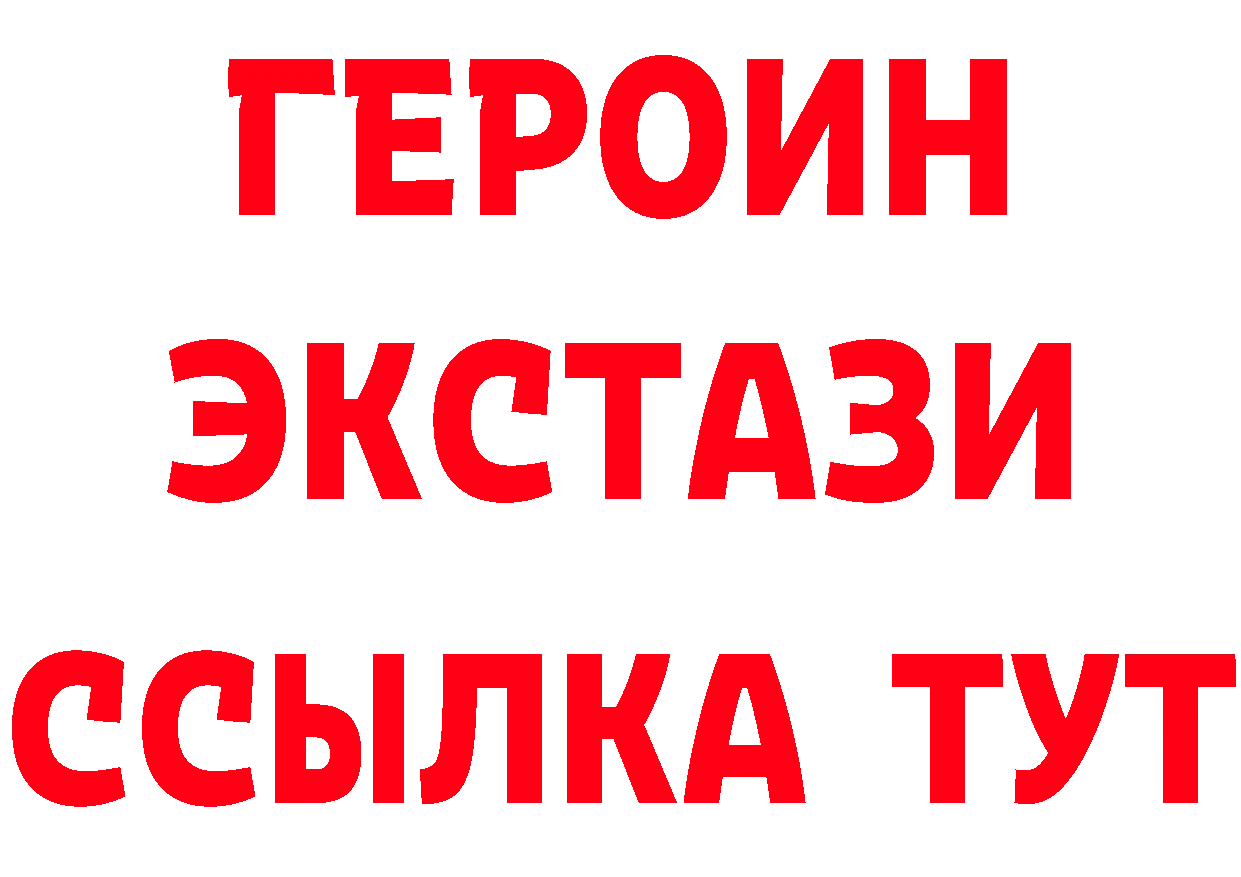 ГЕРОИН ЭКСТАЗИ ССЫЛКА ТУТ